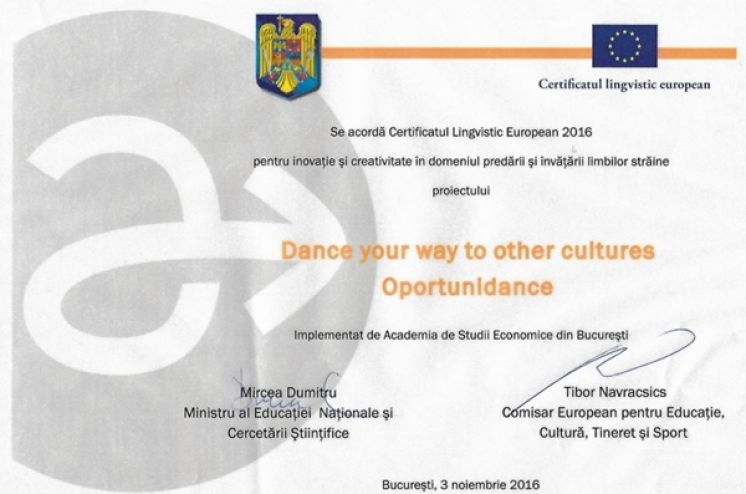 Certificatul lingvistic european

Se acordă Certificatul Lingvistic European 2016

pentru inovație și creativitate în domeniul predării și învățării limbilor străine

proiectului

Dance your way to other cultures
Oportunidance

Implementat de Academia de Studii Economice din București

Mircea Dumitru
Ministru al Educației Naționale și
Cercetării Științifice

Tibor Navracsics
Comisar European pentru Educație,
Cultură, Tineret și Sport

București, 3 noiembrie 2016